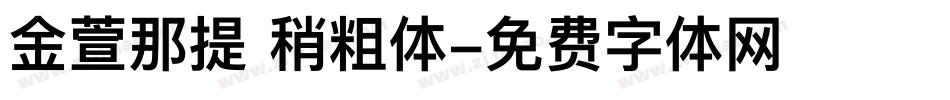 金萱那提 稍粗体-免费字体网